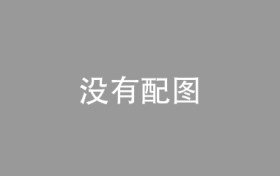 没有配图